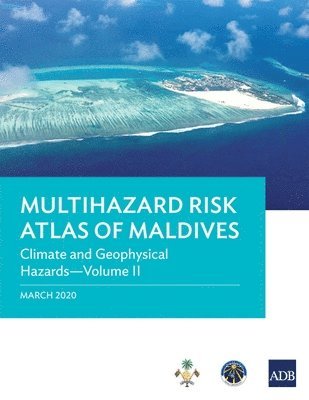 MULTIHAZARD RISK ATLAS OF MALDIVES

Climate and Geophysical Hazards—Volume II

MARCH 2020

ADB